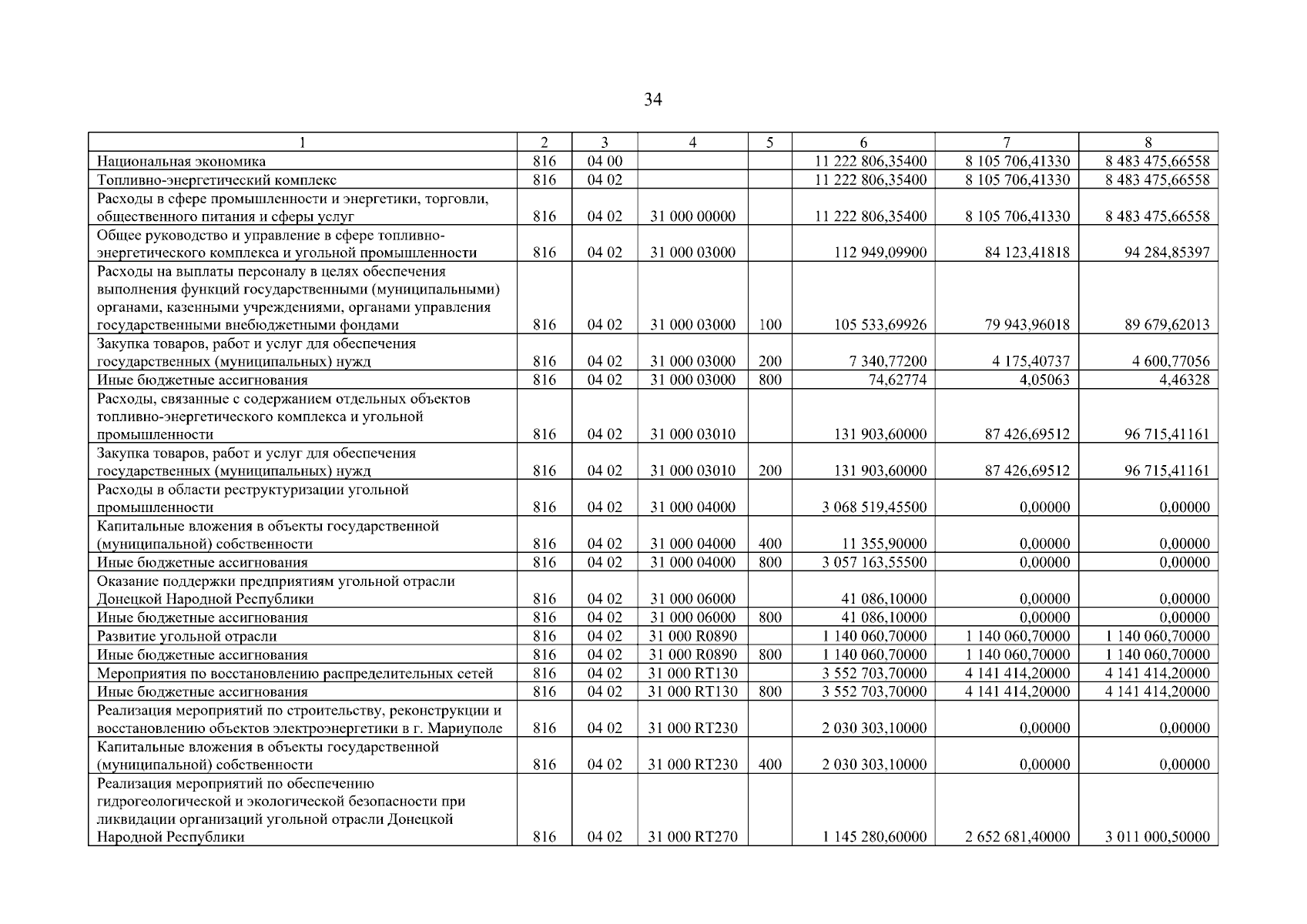 34

| 1 | 2 | 3 | 4 | 5 | 6 | 7 | 8 |
|---|---|---|---|---|---|---|---|
| Национальная экономика | 816 | 04 00 | | | 11 222 806,35400 | 8 105 706,41330 | 8 483 475,66558 |
| Топливно-энергетический комплекс | 816 | 04 02 | | | 11 222 806,35400 | 8 105 706,41330 | 8 483 475,66558 |
| Расходы в сфере промышленности и энергетики, торговли, общественного питания и сферы услуг | 816 | 04 02 | 31 000 00000 | | 11 222 806,35400 | 8 105 706,41330 | 8 483 475,66558 |
| Общее руководство и управление в сфере топливно-энергетического комплекса и угольной промышленности | 816 | 04 02 | 31 000 03000 | | 112 949,09900 | 84 123,41818 | 94 284,85397 |
| Расходы на выплаты персоналу в целях обеспечения выполнения функций государственными (муниципальными) органами, казенными учреждениями, органами управления государственными внебюджетными фондами | 816 | 04 02 | 31 000 03000 | 100 | 105 533,69926 | 79 943,96018 | 89 679,62013 |
| Закупка товаров, работ и услуг для обеспечения государственных (муниципальных) нужд | 816 | 04 02 | 31 000 03000 | 200 | 7 340,77200 | 4 175,40737 | 4 600,77056 |
| Иные бюджетные ассигнования | 816 | 04 02 | 31 000 03000 | 800 | 74,62774 | 4,05063 | 4,46328 |
| Расходы, связанные с содержанием отдельных объектов топливно-энергетического комплекса и угольной промышленности | 816 | 04 02 | 31 000 03010 | | 131 903,60000 | 87 426,69512 | 96 715,41161 |
| Закупка товаров, работ и услуг для обеспечения государственных (муниципальных) нужд | 816 | 04 02 | 31 000 03010 | 200 | 131 903,60000 | 87 426,69512 | 96 715,41161 |
| Расходы в области реструктуризации угольной промышленности | 816 | 04 02 | 31 000 04000 | | 3 068 519,45500 | 0,00000 | 0,00000 |
| Капитальные вложения в объекты государственной (муниципальной) собственности | 816 | 04 02 | 31 000 04000 | 400 | 11 355,90000 | 0,00000 | 0,00000 |
| Иные бюджетные ассигнования | 816 | 04 02 | 31 000 04000 | 800 | 3 057 163,55500 | 0,00000 | 0,00000 |
| Оказание поддержки предприятиям угольной отрасли Донецкой Народной Республики | 816 | 04 02 | 31 000 06000 | | 41 086,10000 | 0,00000 | 0,00000 |
| Иные бюджетные ассигнования | 816 | 04 02 | 31 000 06000 | 800 | 41 086,10000 | 0,00000 | 0,00000 |
| Развитие угольной отрасли | 816 | 04 02 | 31 000 R0890 | | 1 140 060,70000 | 1 140 060,70000 | 1 140 060,70000 |
| Иные бюджетные ассигнования | 816 | 04 02 | 31 000 R0890 | 800 | 1 140 060,70000 | 1 140 060,70000 | 1 140 060,70000 |
| Мероприятия по восстановлению распределительных сетей | 816 | 04 02 | 31 000 RT130 | | 3 552 703,70000 | 4 141 414,20000 | 4 141 414,20000 |
| Иные бюджетные ассигнования | 816 | 04 02 | 31 000 RT130 | 800 | 3 552 703,70000 | 4 141 414,20000 | 4 141 414,20000 |
| Реализация мероприятий по строительству, реконструкции и восстановлению объектов электроэнергетики в г. Мариуполе | 816 | 04 02 | 31 000 RT230 | | 2 030 303,10000 | 0,00000 | 0,00000 |
| Капитальные вложения в объекты государственной (муниципальной) собственности | 816 | 04 02 | 31 000 RT230 | 400 | 2 030 303,10000 | 0,00000 | 0,00000 |
| Реализация мероприятий по обеспечению гидрогеологической и экологической безопасности при ликвидации организаций угольной отрасли Донецкой Народной Республики | 816 | 04 02 | 31 000 RT270 | | 1 145 280,60000 | 2 652 681,40000 | 3 011 000,50000 |